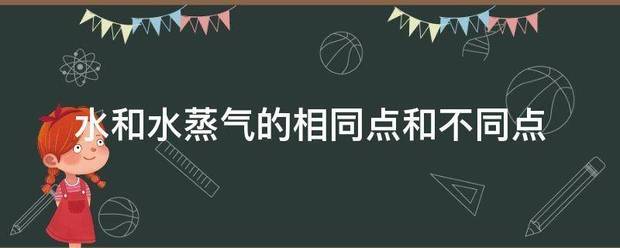 水和水蒸气的相同点和不同点